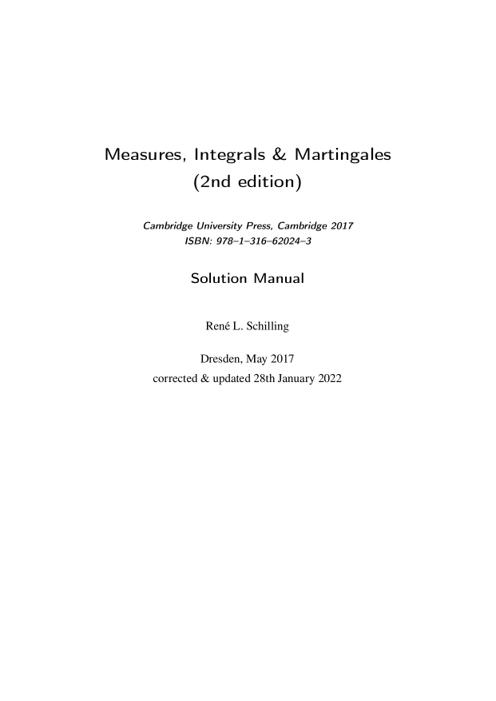 Measures, Integrals & Martingales
(2nd edition)

Cambridge University Press, Cambridge 2017
ISBN: 978–1–316–62024–3

Solution Manual

René L. Schilling

Dresden, May 2017
corrected & updated 28th January 2022